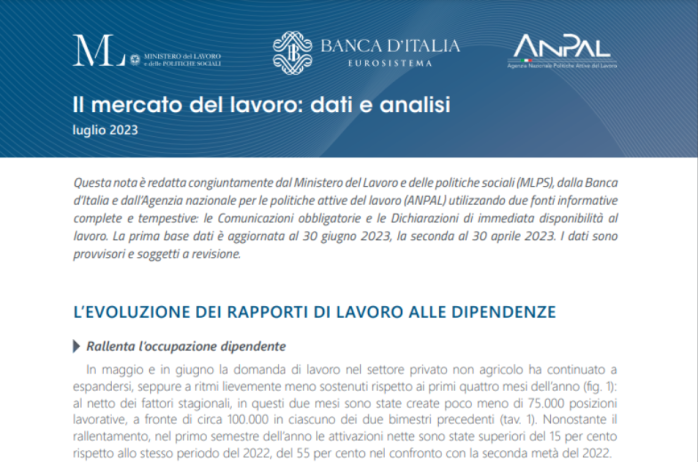 ML MINISTERO del LAVORO e delle POLITICHE SOCIALI

BANCA D'ITALIA
EUROSISTEMA

ANPAL
Agenzia Nazionale Politiche Attive del Lavoro

Il mercato del lavoro: dati e analisi
luglio 2023

Questa nota è redatta congiuntamente dal Ministero del Lavoro e delle politiche sociali (MLPS), dalla Banca d'Italia e dall'Agenzia nazionale per le politiche attive del lavoro (ANPAL) utilizzando due fonti informative complete e tempestive: le Comunicazioni obbligatorie e le Dichiarazioni di immediata disponibilità al lavoro. La prima base dati è aggiornata al 30 giugno 2023, la seconda al 30 aprile 2023. I dati sono provvisori e soggetti a revisione.

L'EVOLUZIONE DEI RAPPORTI DI LAVORO ALLE DIPENDENZE

Rallenta l'occupazione dipendente

In maggio e in giugno la domanda di lavoro nel settore privato non agricolo ha continuato a espandersi, seppure a ritmi lievemente meno sostenuti rispetto ai primi quattro mesi dell'anno (fig. 1): al netto dei fattori stagionali, in questi due mesi sono state create poco meno di 75.000 posizioni lavorative, a fronte di circa 100.000 in ciascuno dei due bimestri precedenti (tav. 1). Nonostante il rallentamento, nel primo semestre dell'anno le attivazioni nette sono state superiori del 15 per cento rispetto allo stesso periodo del 2022, del 55 per cento nel confronto con la seconda metà del 2022.